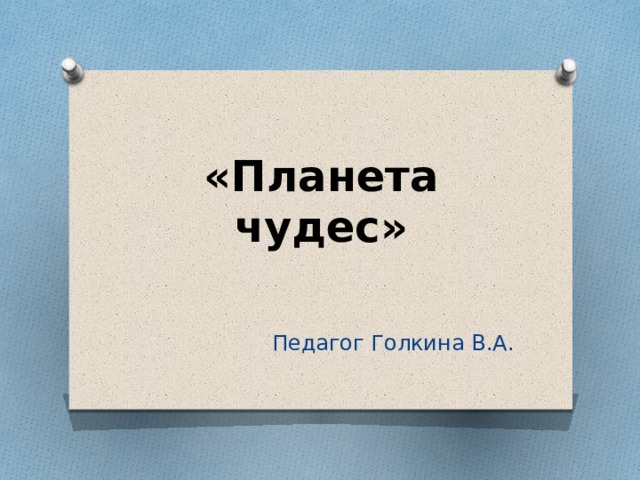 «Планета чудес»

Педагог Голкина В.А.